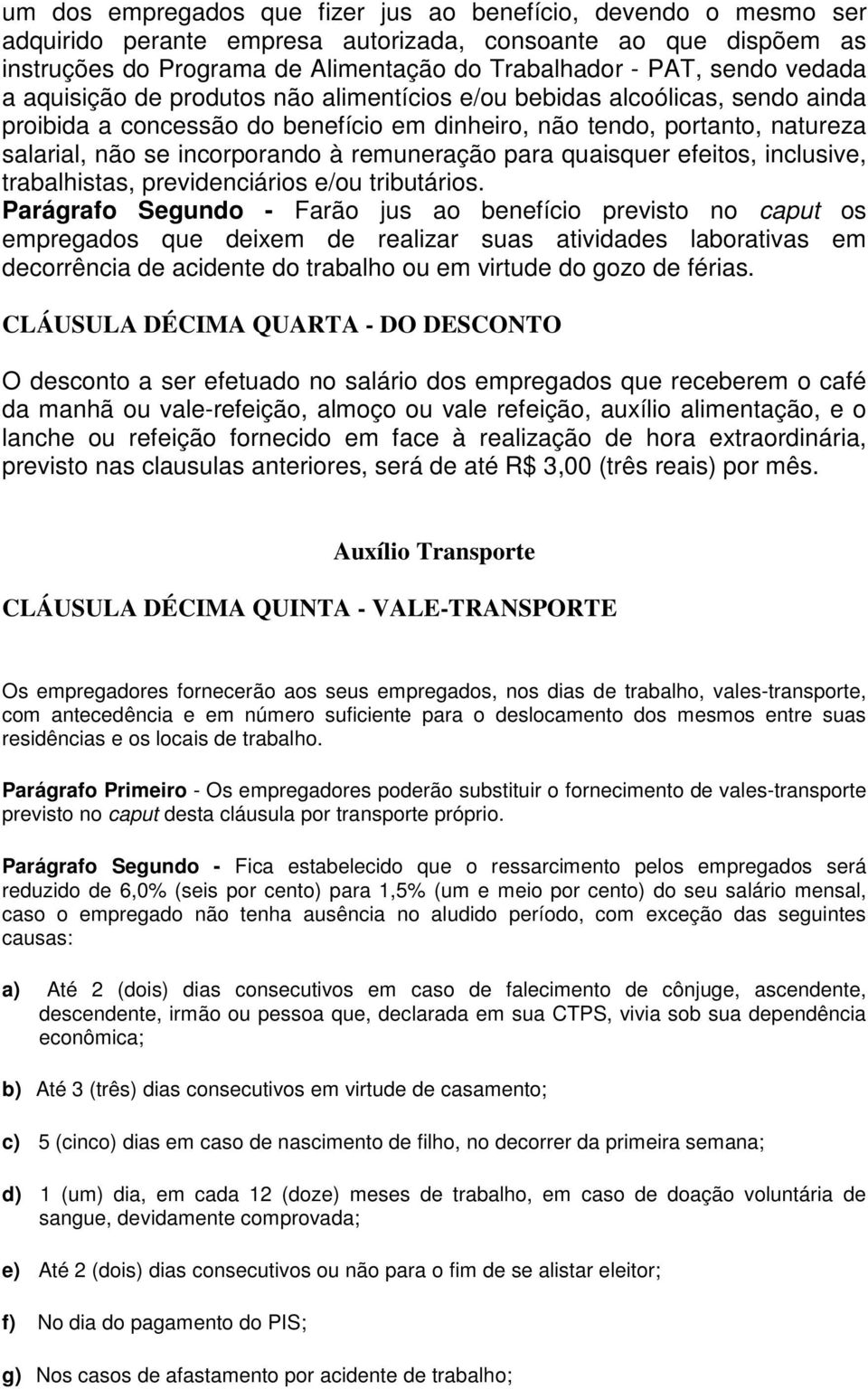 um dos empregados que fizer jus ao benefício, devendo o mesmo ser adquirido perante empresa autorizada, consoante ao que dispõem as instruções do Programa de Alimentação do Trabalhador - PAT, sendo vedada a aquisição de produtos não alimentícios e/ou bebidas alcoólicas, sendo ainda proibida a concessão do benefício em dinheiro, não tendo, portanto, natureza salarial, não se incorporando à remuneração para quaisquer efeitos, inclusive, trabalhistas, previdenciários e/ou tributários.
Parágrafo Segundo - Farão jus ao benefício previsto no caput os empregados que deixem de realizar suas atividades laborativas em decorrência de acidente do trabalho ou em virtude do gozo de férias.

CLÁUSULA DÉCIMA QUARTA - DO DESCONTO

O desconto a ser efetuado no salário dos empregados que receberem o café da manhã ou vale-refeição, almoço ou vale refeição, auxílio alimentação, e o lanche ou refeição fornecido em face à realização de hora extraordinária, previsto nas clausulas anteriores, será de até R$ 3,00 (três reais) por mês.

Auxílio Transporte

CLÁUSULA DÉCIMA QUINTA - VALE-TRANSPORTE

Os empregadores fornecerão aos seus empregados, nos dias de trabalho, vales-transporte, com antecedência e em número suficiente para o deslocamento dos mesmos entre suas residências e os locais de trabalho.

Parágrafo Primeiro - Os empregadores poderão substituir o fornecimento de vales-transporte previsto no caput desta cláusula por transporte próprio.

Parágrafo Segundo - Fica estabelecido que o ressarcimento pelos empregados será reduzido de 6,0% (seis por cento) para 1,5% (um e meio por cento) do seu salário mensal, caso o empregado não tenha ausência no aludido período, com exceção das seguintes causas:

a) Até 2 (dois) dias consecutivos em caso de falecimento de cônjuge, ascendente, descendente, irmão ou pessoa que, declarada em sua CTPS, vivia sob sua dependência econômica;

b) Até 3 (três) dias consecutivos em virtude de casamento;

c) 5 (cinco) dias em caso de nascimento de filho, no decorrer da primeira semana;

d) 1 (um) dia, em cada 12 (doze) meses de trabalho, em caso de doação voluntária de sangue, devidamente comprovada;

e) Até 2 (dois) dias consecutivos ou não para o fim de se alistar eleitor;

f) No dia do pagamento do PIS;

g) Nos casos de afastamento por acidente de trabalho;